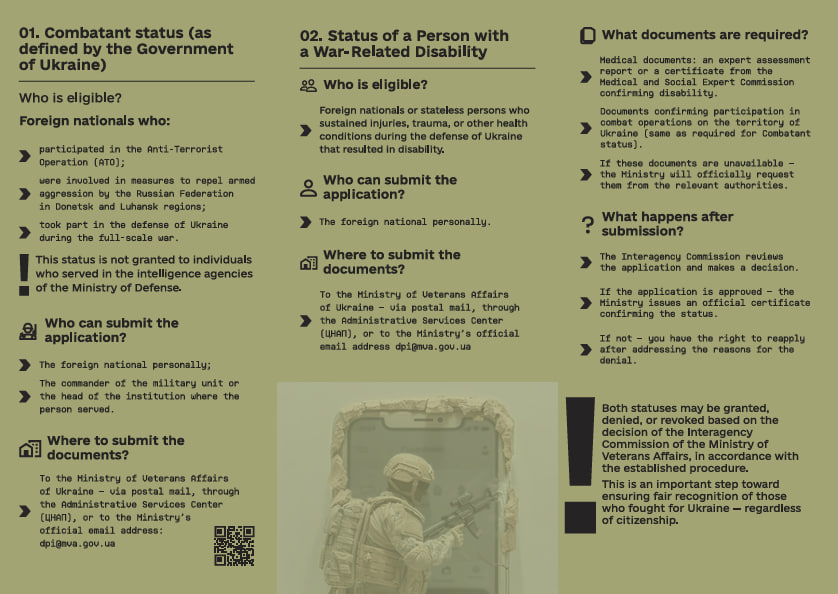 01. Combatant status (as defined by the Government of Ukraine)

Who is eligible?

Foreign nationals who:

participated in the Anti-Terrorist Operation (ATO);

were involved in measures to repel armed aggression by the Russian Federation in Donetsk and Luhansk regions;

took part in the defense of Ukraine during the full-scale war.

This status is not granted to individuals who served in the intelligence agencies of the Ministry of Defense.

Who can submit the application?

The foreign national personally;

The commander of the military unit or the head of the institution where the person served.

Where to submit the documents?

To the Ministry of Veterans Affairs of Ukraine – via postal mail, through the Administrative Services Center (ЦНАП), or to the Ministry's official email address: dpi@mva.gov.ua

02. Status of a Person with a War-Related Disability

Who is eligible?

Foreign nationals or stateless persons who sustained injuries, trauma, or other health conditions during the defense of Ukraine that resulted in disability.

Who can submit the application?

The foreign national personally.

Where to submit the documents?

To the Ministry of Veterans Affairs of Ukraine – via postal mail, through the Administrative Services Center (ЦНАП), or to the Ministry's official email address dpi@mva.gov.ua

What documents are required?

Medical documents: an expert assessment report or a certificate from the Medical and Social Expert Commission confirming disability.

Documents confirming participation in combat operations on the territory of Ukraine (same as required for Combatant status).

If these documents are unavailable – the Ministry will officially request them from the relevant authorities.

What happens after submission?

The Interagency Commission reviews the application and makes a decision.

If the application is approved – the Ministry issues an official certificate confirming the status.

If not – you have the right to reapply after addressing the reasons for the denial.

Both statuses may be granted, denied, or revoked based on the decision of the Interagency Commission of the Ministry of Veterans Affairs, in accordance with the established procedure.
This is an important step toward ensuring fair recognition of those who fought for Ukraine — regardless of citizenship.